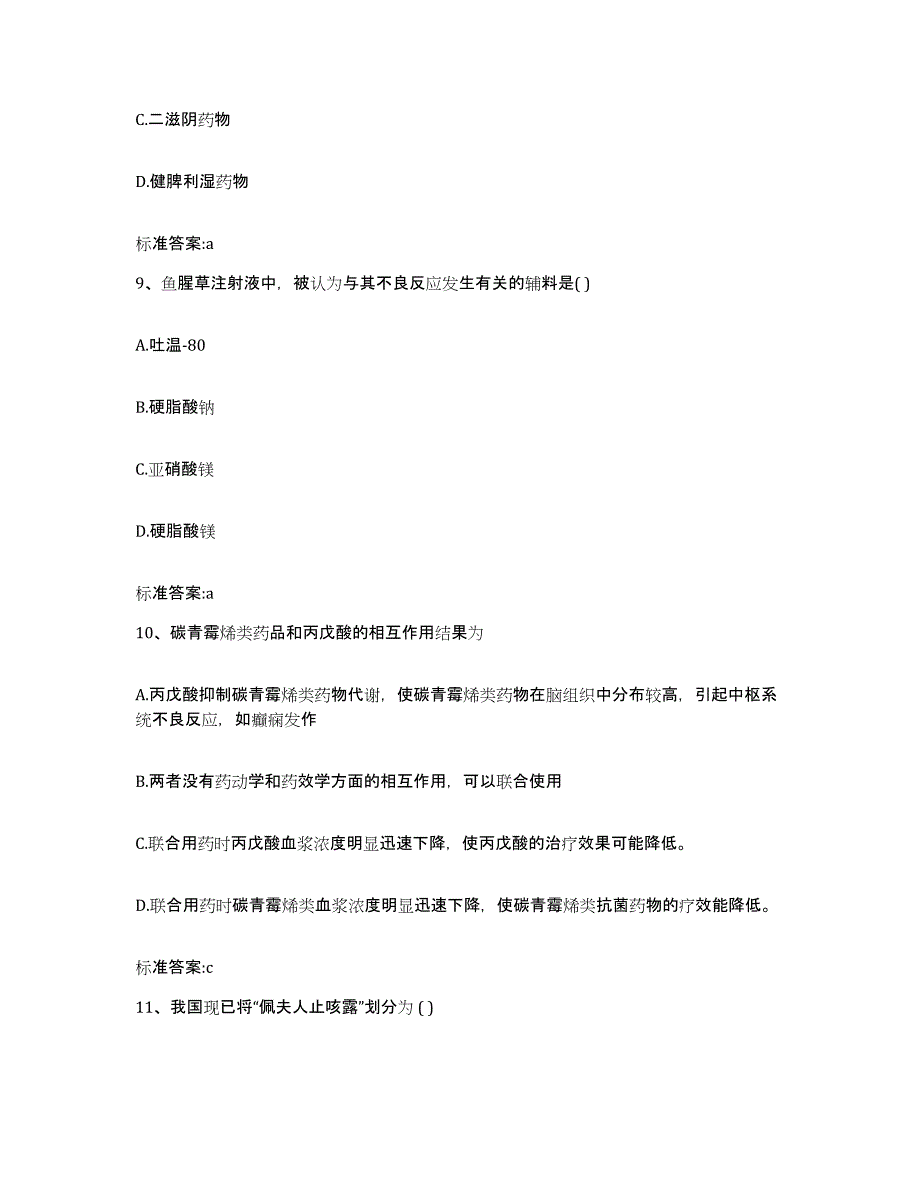 C.二滋阴药物

D.健脾利湿药物

标准答案:a

9、鱼腥草注射液中，被认为与其不良反应发生有关的辅料是( )

A.吐温-80

B.硬脂酸钠

C.亚硝酸镁

D.硬脂酸镁

标准答案:a

10、碳青霉烯类药品和丙戊酸的相互作用结果为

A.丙戊酸抑制碳青霉烯类药物代谢，使碳青霉烯类药物在脑组织中分布较高，引起中枢系统不良反应，如癫痫发作

B.两者没有药动学和药效学方面的相互作用，可以联合使用

C.联合用药时丙戊酸血浆浓度明显迅速下降，使丙戊酸的治疗效果可能降低。

D.联合用药时碳青霉烯类血浆浓度明显迅速下降，使碳青霉烯类抗菌药物的疗效能降低。

标准答案:c

11、我国现已将“佩夫人止咳露”划分为 ( )